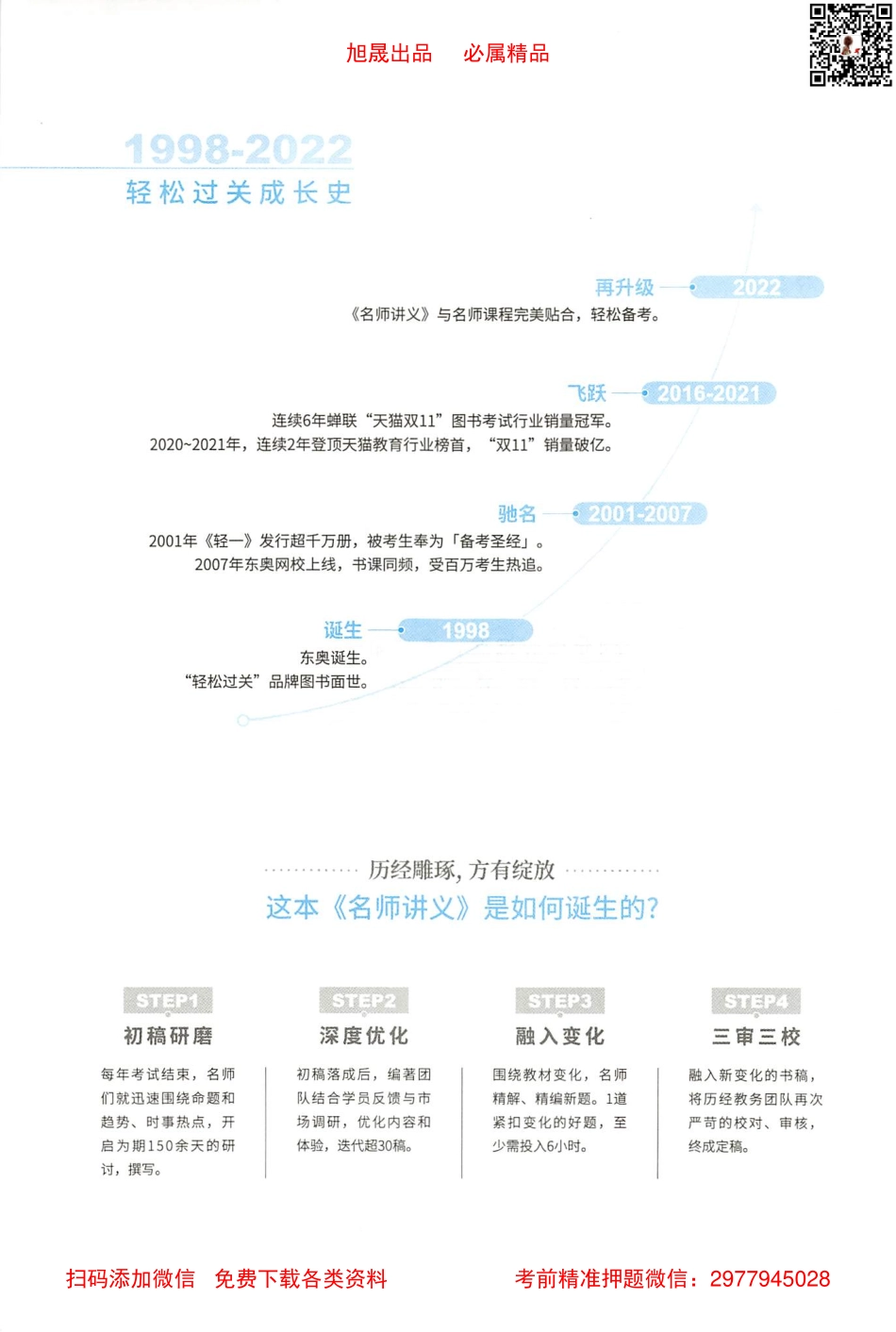 旭晟出品　必属精品

1998-2022
轻松过关成长史

再升级 2022
《名师讲义》与名师课程完美贴合，轻松备考。

飞跃 2016-2021
连续6年蝉联“天猫双11”图书考试行业销量冠军。
2020~2021年，连续2年登顶天猫教育行业榜首，“双11”销量破亿。

驰名 2001-2007
2001年《轻一》发行超千万册，被考生奉为「备考圣经」。
2007年东奥网校上线，书课同频，受百万考生热追。

诞生 1998
东奥诞生。
“轻松过关”品牌图书面世。

历经雕琢，方有绽放
这本《名师讲义》是如何诞生的？

STEP1
初稿研磨
每年考试结束，名师们就迅速围绕命题和趋势、时事热点，开启为期150余天的研讨，撰写。

STEP2
深度优化
初稿落成后，编著团队结合学员反馈与市场调研，优化内容和体验，迭代超30稿。

STEP3
融入变化
围绕教材变化，名师精解、精编新题。1道紧扣变化的好题，至少需投入6小时。

STEP4
三审三校
融入新变化的书稿，将历经教务团队再次严苛的校对、审核，终成定稿。

扫码添加微信　免费下载各类资料　　考前精准押题微信：2977945028